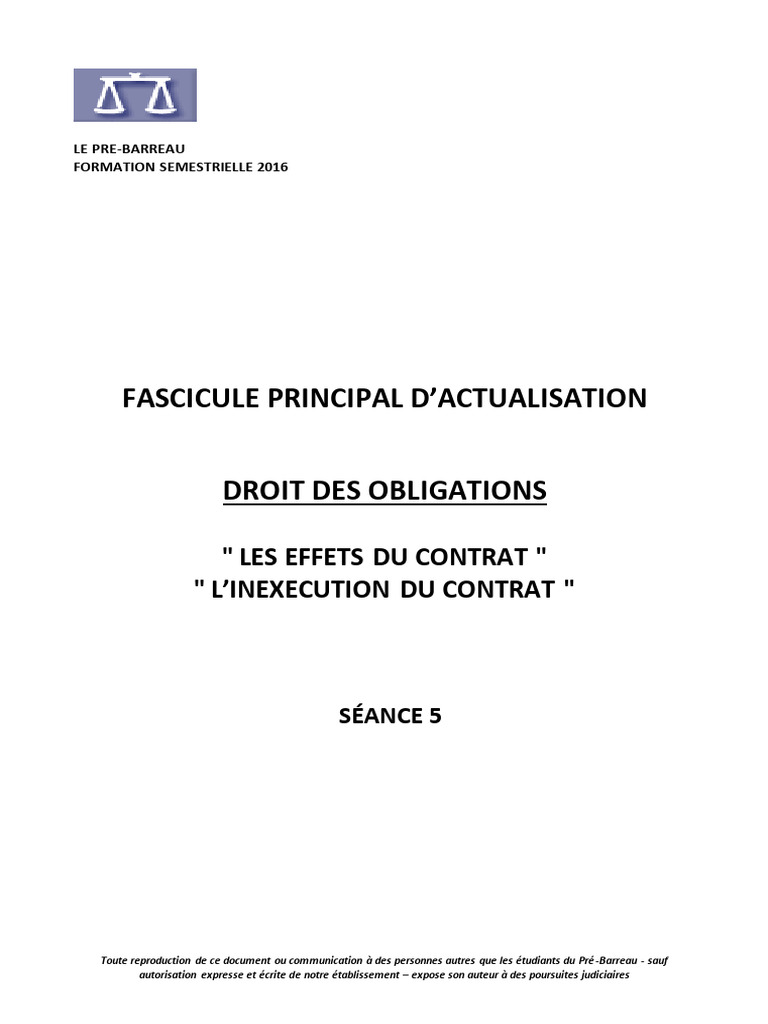 LE PRE-BARREAU
FORMATION SEMESTRIELLE 2016

FASCICULE PRINCIPAL D'ACTUALISATION

DROIT DES OBLIGATIONS

" LES EFFETS DU CONTRAT "
" L'INEXECUTION DU CONTRAT "

SÉANCE 5

Toute reproduction de ce document ou communication à des personnes autres que les étudiants du Pré-Barreau - sauf autorisation expresse et écrite de notre établissement – expose son auteur à des poursuites judiciaires